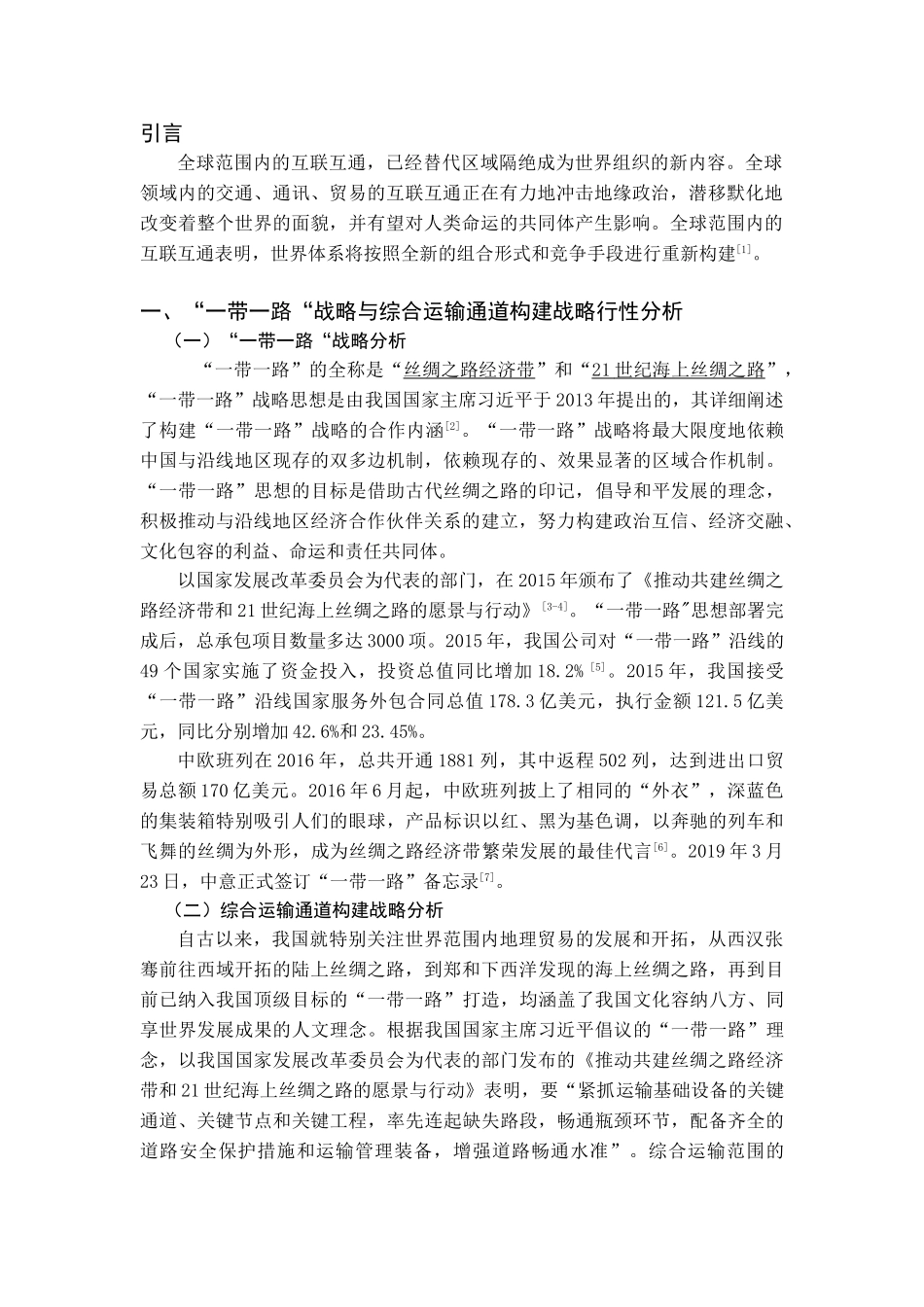 引言

全球范围内的互联互通，已经替代区域隔绝成为世界组织的新内容。全球领域内的交通、通讯、贸易的互联互通正在有力地冲击地缘政治，潜移默化地改变着整个世界的面貌，并有望对人类命运的共同体产生影响。全球范围内的互联互通表明，世界体系将按照全新的组合形式和竞争手段进行重新构建$^{[1]}$。

一、“一带一路“战略与综合运输通道构建战略行性分析

（一）“一带一路“战略分析

“一带一路”的全称是“丝绸之路经济带”和“21世纪海上丝绸之路”，“一带一路”战略思想是由我国国家主席习近平于2013年提出的，其详细阐述了构建“一带一路”战略的合作内涵$^{[2]}$。“一带一路”战略将最大限度地依赖中国与沿线地区现存的双多边机制，依赖现存的、效果显著的区域合作机制。“一带一路”思想的目标是借助古代丝绸之路的印记，倡导和平发展的理念，积极推动与沿线地区经济合作伙伴关系的建立，努力构建政治互信、经济交融、文化包容的利益、命运和责任共同体。

以国家发展改革委员会为代表的部门，在2015年颁布了《推动共建丝绸之路经济带和21世纪海上丝绸之路的愿景与行动》$^{[3-4]}$。“一带一路”思想部署完成后，总承包项目数量多达3000项。2015年，我国公司对“一带一路”沿线的49个国家实施了资金投入，投资总值同比增加18.2%$^{[5]}$。2015年，我国接受“一带一路”沿线国家服务外包合同总值178.3亿美元，执行金额121.5亿美元，同比分别增加42.6%和23.45%。

中欧班列在2016年，总共开通1881列，其中返程502列，达到进出口贸易总额170亿美元。2016年6月起，中欧班列披上了相同的“外衣”，深蓝色的集装箱特别吸引人们的眼球，产品标识以红、黑为基色调，以奔驰的列车和飞舞的丝绸为外形，成为丝绸之路经济带繁荣发展的最佳代言$^{[6]}$。2019年3月23日，中意正式签订“一带一路”备忘录$^{[7]}$。

（二）综合运输通道构建战略分析

自古以来，我国就特别关注世界范围内地理贸易的发展和开拓，从西汉张骞前往西域开拓的陆上丝绸之路，到郑和下西洋发现的海上丝绸之路，再到目前已纳入我国顶级目标的“一带一路”打造，均涵盖了我国文化容纳八方、同享世界发展成果的人文理念。根据我国国家主席习近平倡议的“一带一路”理念，以我国国家发展改革委员会为代表的部门发布的《推动共建丝绸之路经济带和21世纪海上丝绸之路的愿景与行动》表明，要“紧抓运输基础设备的关键通道、关键节点和关键工程，率先连起缺失路段，畅通瓶颈环节，配备齐全的道路安全保护措施和运输管理装备，增强道路畅通水准”。综合运输范围的